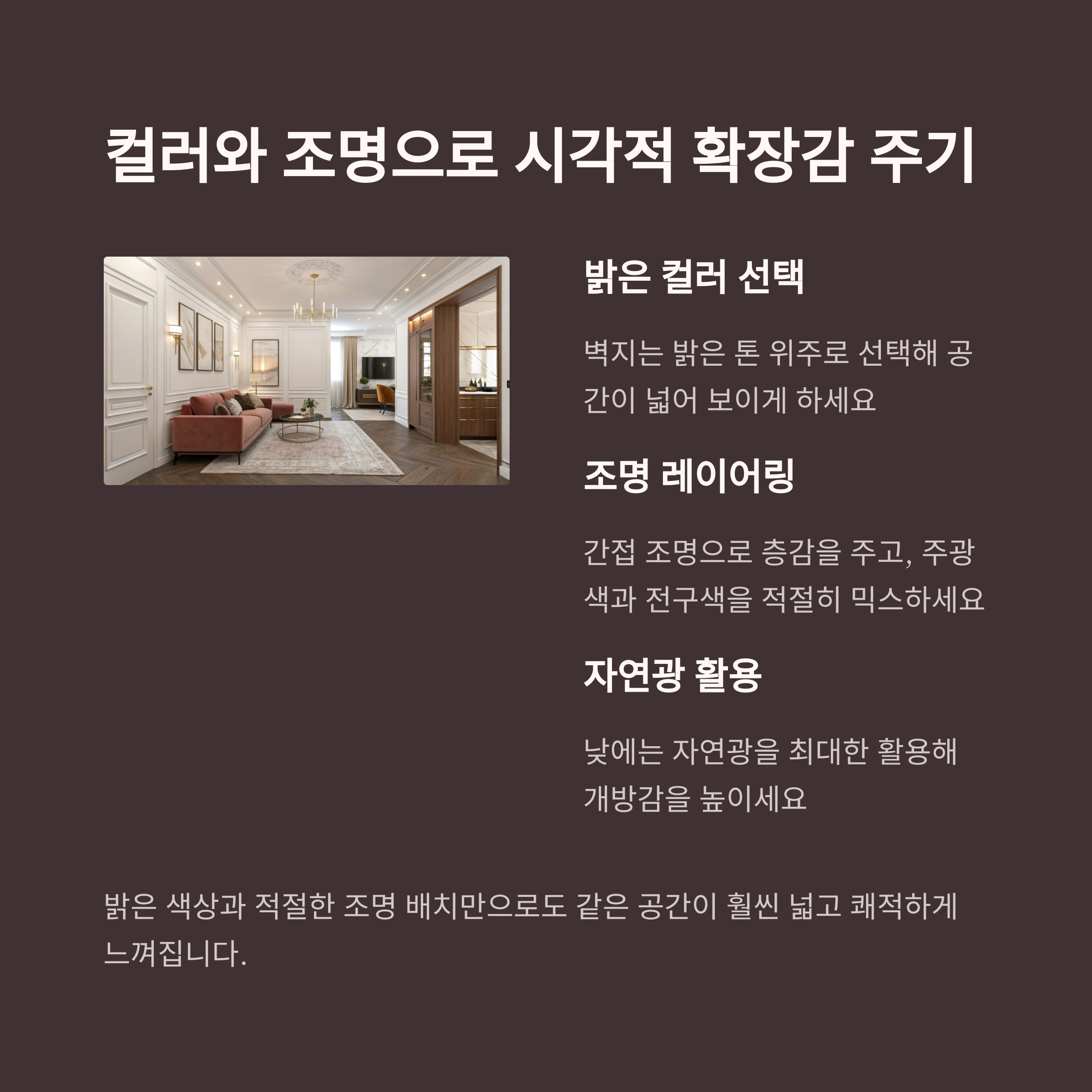 컬러와 조명으로 시각적 확장감 주기

밝은 컬러 선택

벽지는 밝은 톤 위주로 선택해 공간이 넓어 보이게 하세요

조명 레이어링

간접 조명으로 층감을 주고, 주광색과 전구색을 적절히 믹스하세요

자연광 활용

낮에는 자연광을 최대한 활용해 개방감을 높이세요

밝은 색상과 적절한 조명 배치만으로도 같은 공간이 훨씬 넓고 쾌적하게 느껴집니다.